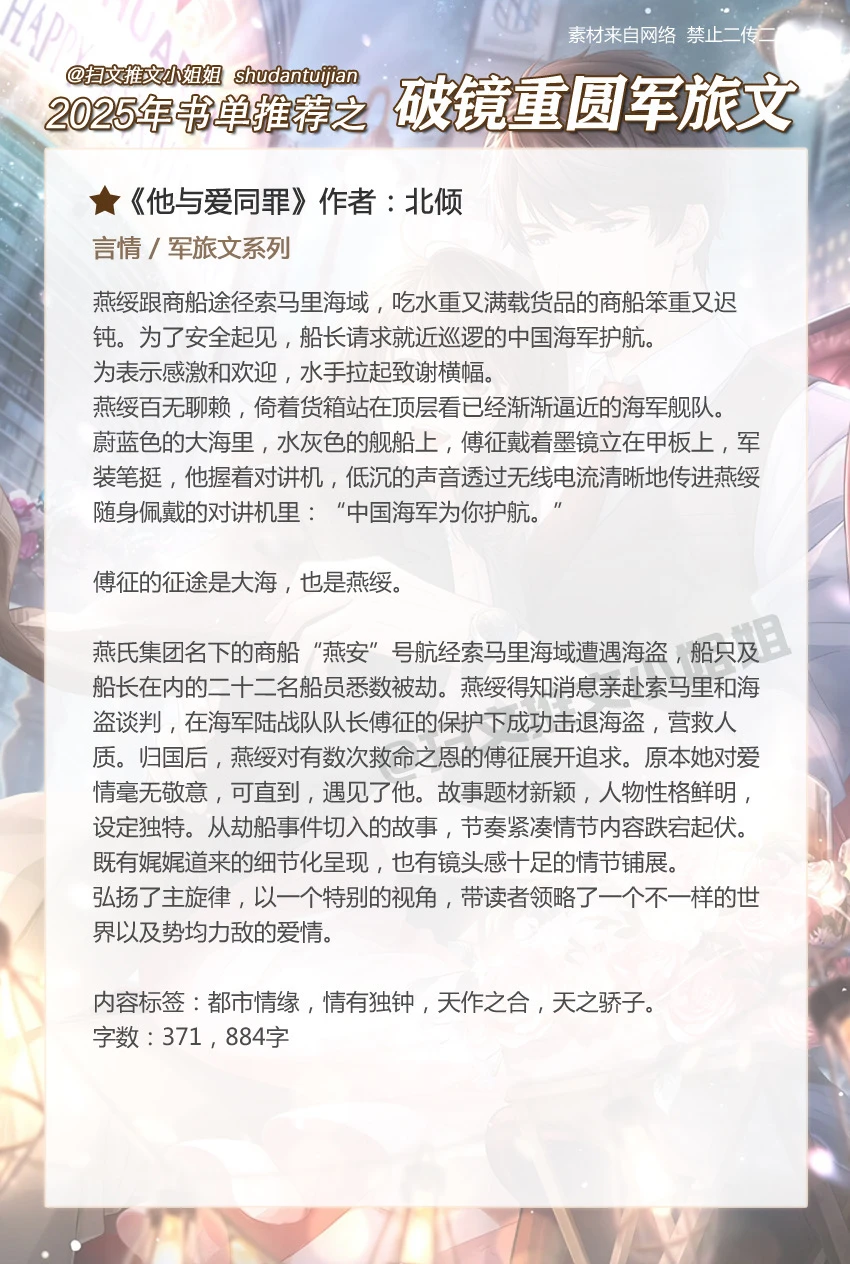 素材来自网络 禁止二传二

@扫文推文小姐姐 shudantuijian

2025年书单推荐之 破镜重圆军旅文

★《他与爱同罪》作者：北倾

言情 / 军旅文系列

燕绥跟商船途径索马里海域，吃水重又满载货品的商船笨重又迟钝。为了安全起见，船长请求就近巡逻的中国海军护航。
为表示感激和欢迎，水手拉起致谢横幅。
燕绥百无聊赖，倚着货箱站在顶层看已经渐渐逼近的海军舰队。
蔚蓝色的大海里，水灰色的舰船上，傅征戴着墨镜立在甲板上，军装笔挺，他握着对讲机，低沉的声音透过无线电流清晰地传进燕绥随身佩戴的对讲机里：“中国海军为你护航。”

傅征的征途是大海，也是燕绥。

燕氏集团名下的商船“燕安”号航经索马里海域遭遇海盗，船只及船长在内的二十二名船员悉数被劫。燕绥得知消息亲赴索马里和海盗谈判，在海军陆战队队长傅征的保护下成功击退海盗，营救人质。归国后，燕绥对有数次救命之恩的傅征展开追求。原本她对爱情毫无敬意，可直到，遇见了他。故事题材新颖，人物性格鲜明，设定独特。从劫船事件切入的故事，节奏紧凑情节内容跌宕起伏。既有娓娓道来的细节化呈现，也有镜头感十足的情节铺展。
弘扬了主旋律，以一个特别的视角，带读者领略了一个不一样的世界以及势均力敌的爱情。

内容标签：都市情缘，情有独钟，天作之合，天之骄子。
字数：371，884字